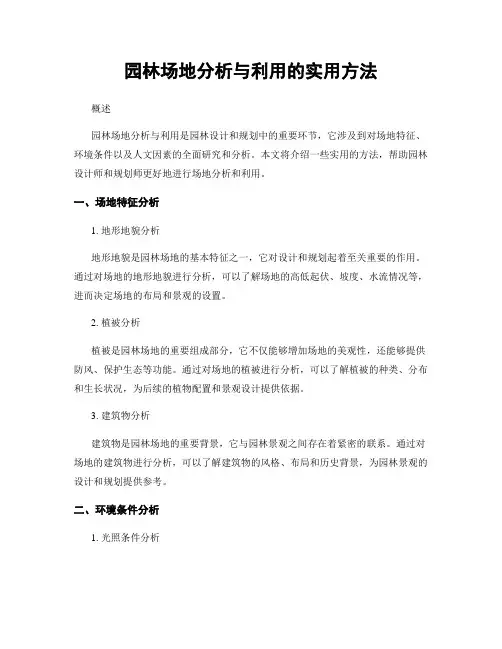 园林场地分析与利用的实用方法

概述

园林场地分析与利用是园林设计和规划中的重要环节，它涉及到对场地特征、环境条件以及人文因素的全面研究和分析。本文将介绍一些实用的方法，帮助园林设计师和规划师更好地进行场地分析和利用。

一、场地特征分析

1. 地形地貌分析

地形地貌是园林场地的基本特征之一，它对设计和规划起着至关重要的作用。通过对场地的地形地貌进行分析，可以了解场地的高低起伏、坡度、水流情况等，进而决定场地的布局和景观的设置。

2. 植被分析

植被是园林场地的重要组成部分，它不仅能够增加场地的美观性，还能够提供防风、保护生态等功能。通过对场地的植被进行分析，可以了解植被的种类、分布和生长状况，为后续的植物配置和景观设计提供依据。

3. 建筑物分析

建筑物是园林场地的重要背景，它与园林景观之间存在着紧密的联系。通过对场地的建筑物进行分析，可以了解建筑物的风格、布局和历史背景，为园林景观的设计和规划提供参考。

二、环境条件分析

1. 光照条件分析